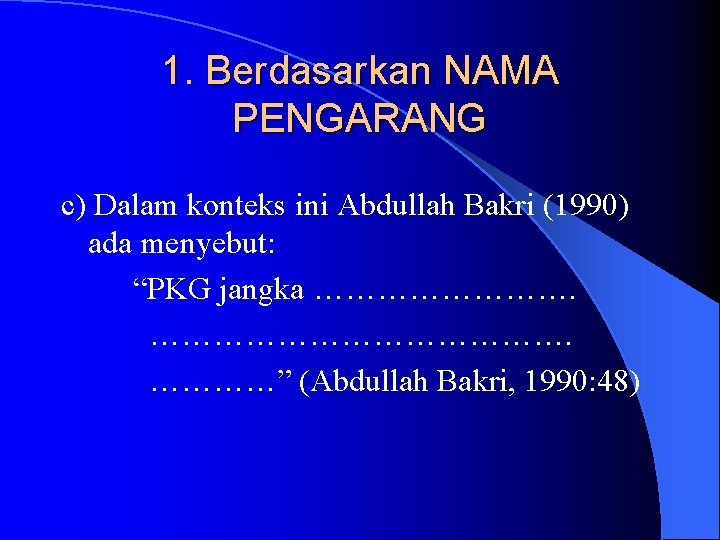 1. Berdasarkan NAMA PENGARANG

c) Dalam konteks ini Abdullah Bakri (1990) ada menyebut:

"PKG jangka ……………………. …………………………………. ………..." (Abdullah Bakri, 1990:48)